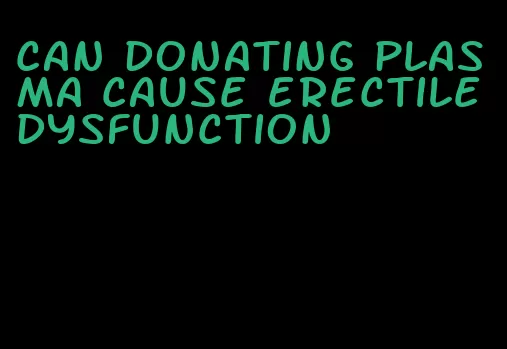 CAN DONATING PLASMA CAUSE ERECTILE DYSFUNCTION